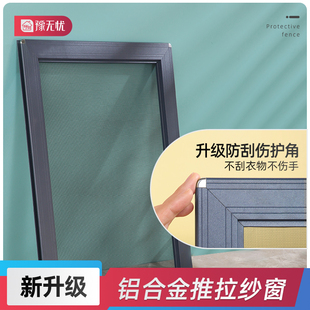 豫无忧

Protective fence

升级防刮伤护角
不刮衣物不伤手

新升级
铝合金推拉纱窗